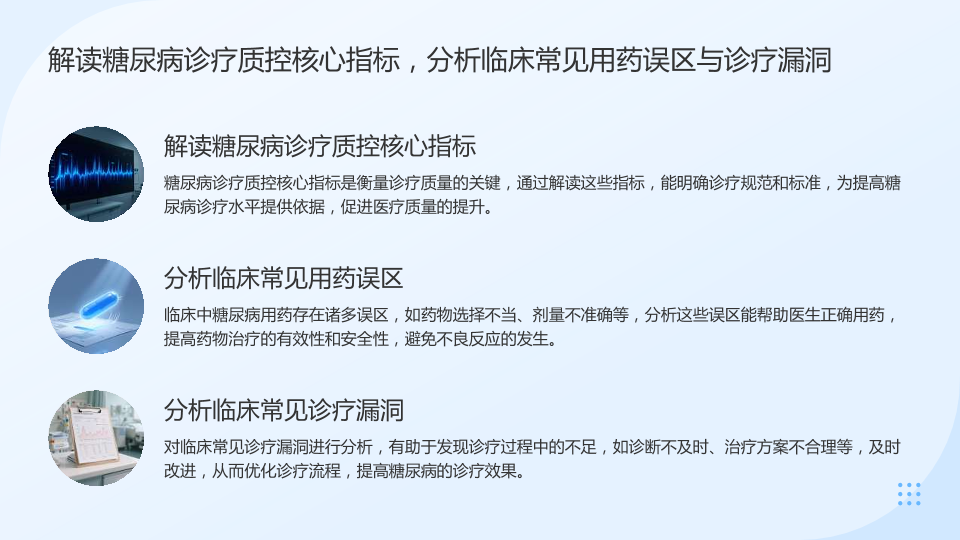 解读糖尿病诊疗质控核心指标，分析临床常见用药误区与诊疗漏洞

解读糖尿病诊疗质控核心指标

糖尿病诊疗质控核心指标是衡量诊疗质量的关键，通过解读这些指标，能明确诊疗规范和标准，为提高糖尿病诊疗水平提供依据，促进医疗质量的提升。

分析临床常见用药误区

临床中糖尿病用药存在诸多误区，如药物选择不当、剂量不准确等，分析这些误区能帮助医生正确用药，提高药物治疗的有效性和安全性，避免不良反应的发生。

分析临床常见诊疗漏洞

对临床常见诊疗漏洞进行分析，有助于发现诊疗过程中的不足，如诊断不及时、治疗方案不合理等，及时改进，从而优化诊疗流程，提高糖尿病的诊疗效果。